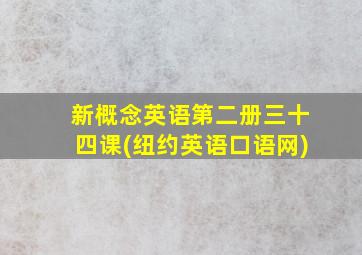 新概念英语第二册三十四课(纽约英语口语网)